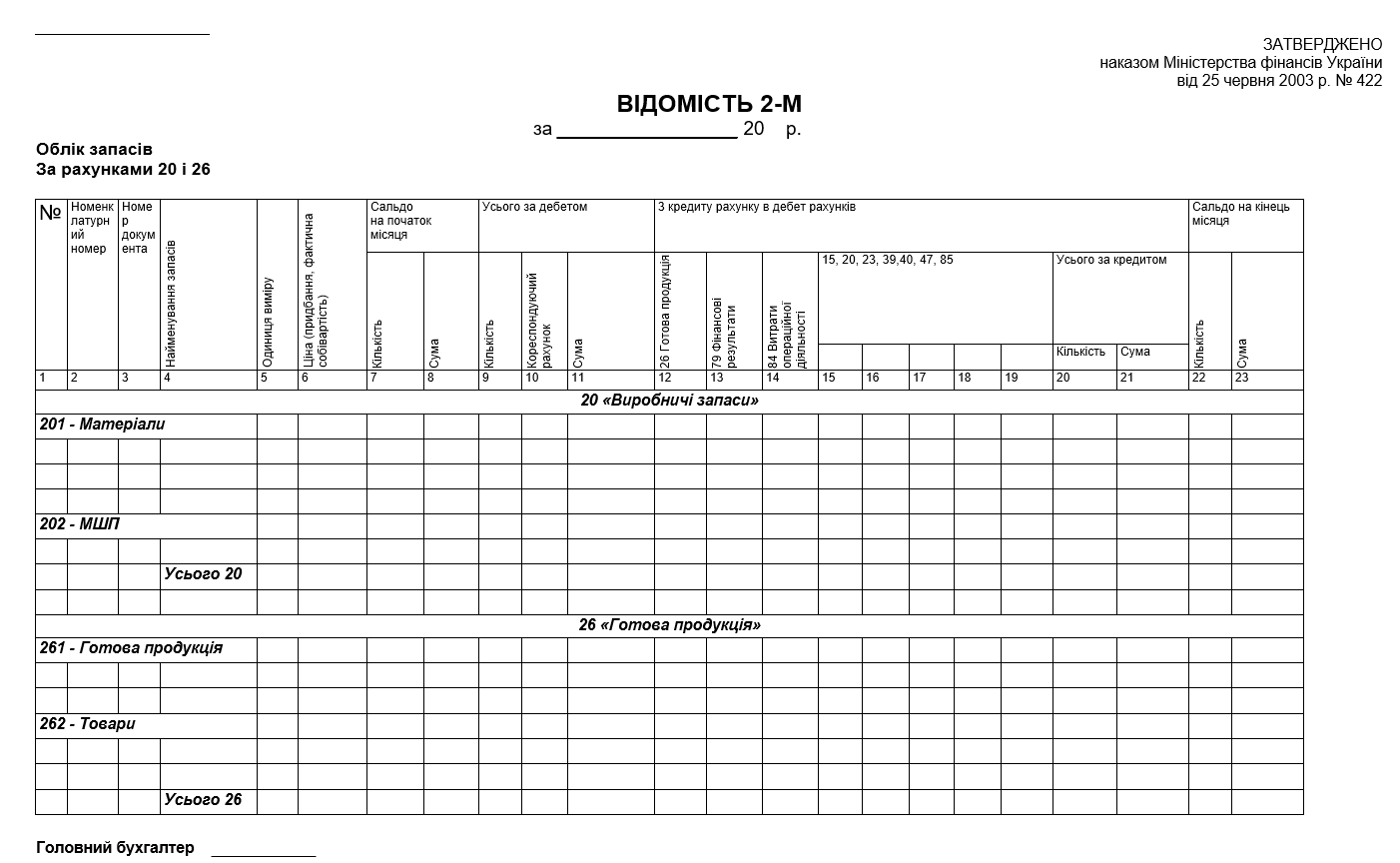 ____

ЗАТВЕРДЖЕНО
наказом Міністерства фінансів України
від 25 червня 2003 р. № 422

ВІДОМІСТЬ 2-М
за ____ 20 р.

Облік запасів
За рахунками 20 і 26

| № | Номенклатурний номер | Номер документа | Найменування запасів | Одиниця виміру | Ціна (придбання, фактична собівартість) | Сальдо на початок місяця |  | Усього за дебетом |  |  | З кредиту рахунку в дебет рахунків |  |  |  |  |  |  |  |  |  | Сальдо на кінець місяця |  |
|---|---|---|---|---|---|---|---|---|---|---|---|---|---|---|---|---|---|---|---|---|---|---|
|  |  |  |  |  |  | Кількість | Сума | Кількість | Кореспондуючий рахунок | Сума | 26 Готова продукція | 79 Фінансові результати | 84 Витрати операційної діяльності | 15, 20, 23, 39,40, 47, 85 |  |  |  |  | Усього за кредитом |  | Кількість | Сума |
|  |  |  |  |  |  |  |  |  |  |  |  |  |  |  |  |  |  |  | Кількість | Сума |  |  |
| 1 | 2 | 3 | 4 | 5 | 6 | 7 | 8 | 9 | 10 | 11 | 12 | 13 | 14 | 15 | 16 | 17 | 18 | 19 | 20 | 21 | 22 | 23 |
| 20 «Виробничі запаси» |  |  |  |  |  |  |  |  |  |  |  |  |  |  |  |  |  |  |  |  |  |  |
| 201 - Матеріали |  |  |  |  |  |  |  |  |  |  |  |  |  |  |  |  |  |  |  |  |  |  |
|  |  |  |  |  |  |  |  |  |  |  |  |  |  |  |  |  |  |  |  |  |  |  |
|  |  |  |  |  |  |  |  |  |  |  |  |  |  |  |  |  |  |  |  |  |  |  |
|  |  |  |  |  |  |  |  |  |  |  |  |  |  |  |  |  |  |  |  |  |  |  |
| 202 - МШП |  |  |  |  |  |  |  |  |  |  |  |  |  |  |  |  |  |  |  |  |  |  |
|  |  |  |  |  |  |  |  |  |  |  |  |  |  |  |  |  |  |  |  |  |  |  |
|  |  |  | Усього 20 |  |  |  |  |  |  |  |  |  |  |  |  |  |  |  |  |  |  |  |
|  |  |  |  |  |  |  |  |  |  |  |  |  |  |  |  |  |  |  |  |  |  |  |
| 26 «Готова продукція» |  |  |  |  |  |  |  |  |  |  |  |  |  |  |  |  |  |  |  |  |  |  |
| 261 - Готова продукція |  |  |  |  |  |  |  |  |  |  |  |  |  |  |  |  |  |  |  |  |  |  |
|  |  |  |  |  |  |  |  |  |  |  |  |  |  |  |  |  |  |  |  |  |  |  |
|  |  |  |  |  |  |  |  |  |  |  |  |  |  |  |  |  |  |  |  |  |  |  |
| 262 - Товари |  |  |  |  |  |  |  |  |  |  |  |  |  |  |  |  |  |  |  |  |  |  |
|  |  |  |  |  |  |  |  |  |  |  |  |  |  |  |  |  |  |  |  |  |  |  |
|  |  |  |  |  |  |  |  |  |  |  |  |  |  |  |  |  |  |  |  |  |  |  |
|  |  |  | Усього 26 |  |  |  |  |  |  |  |  |  |  |  |  |  |  |  |  |  |  |  |

Головний бухгалтер ____